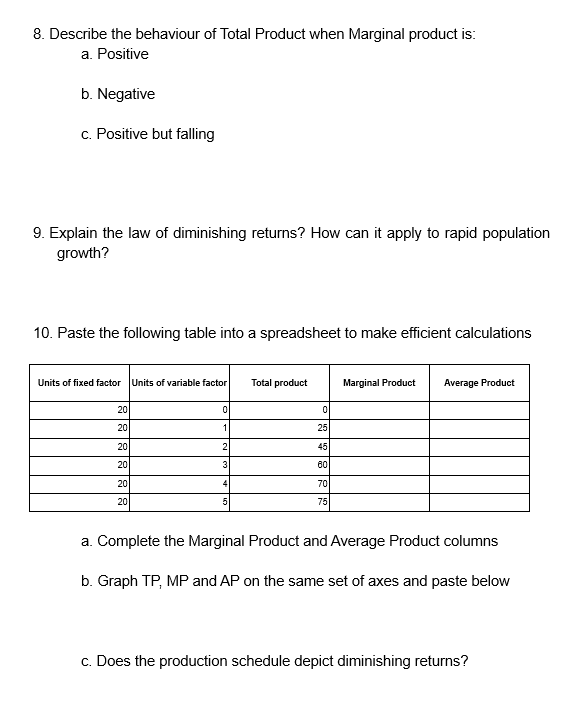 8. Describe the behaviour of Total Product when Marginal product is:

a. Positive

b. Negative

c. Positive but falling

9. Explain the law of diminishing returns? How can it apply to rapid population growth?

10. Paste the following table into a spreadsheet to make efficient calculations

| Units of fixed factor | Units of variable factor | Total product | Marginal Product | Average Product |
|---|---|---|---|---|
| 20 | 0 | 0 | | |
| 20 | 1 | 25 | | |
| 20 | 2 | 45 | | |
| 20 | 3 | 60 | | |
| 20 | 4 | 70 | | |
| 20 | 5 | 75 | | |

a. Complete the Marginal Product and Average Product columns

b. Graph TP, MP and AP on the same set of axes and paste below

c. Does the production schedule depict diminishing returns?